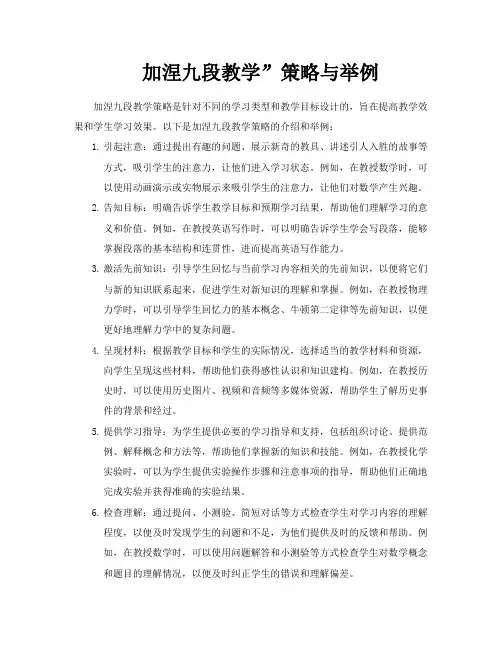 加涅九段教学”策略与举例

加涅九段教学策略是针对不同的学习类型和教学目标设计的，旨在提高教学效果和学生学习效果。以下是加涅九段教学策略的介绍和举例：

1. 引起注意：通过提出有趣的问题、展示新奇的教具、讲述引人入胜的故事等方式，吸引学生的注意力，让他们进入学习状态。例如，在教授数学时，可以使用动画演示或实物展示来吸引学生的注意力，让他们对数学产生兴趣。

2. 告知目标：明确告诉学生教学目标和预期学习结果，帮助他们理解学习的意义和价值。例如，在教授英语写作时，可以明确告诉学生学会写段落，能够掌握段落的基本结构和连贯性，进而提高英语写作能力。

3. 激活先前知识：引导学生回忆与当前学习内容相关的先前知识，以便将它们与新的知识联系起来，促进学生对新知识的理解和掌握。例如，在教授物理力学时，可以引导学生回忆力的基本概念、牛顿第二定律等先前知识，以便更好地理解力学中的复杂问题。

4. 呈现材料：根据教学目标和学生的实际情况，选择适当的教学材料和资源，向学生呈现这些材料，帮助他们获得感性认识和知识建构。例如，在教授历史时，可以使用历史图片、视频和音频等多媒体资源，帮助学生了解历史事件的背景和经过。

5. 提供学习指导：为学生提供必要的学习指导和支持，包括组织讨论、提供范例、解释概念和方法等，帮助他们掌握新的知识和技能。例如，在教授化学实验时，可以为学生提供实验操作步骤和注意事项的指导，帮助他们正确地完成实验并获得准确的实验结果。

6. 检查理解：通过提问、小测验、简短对话等方式检查学生对学习内容的理解程度，以便及时发现学生的问题和不足，为他们提供及时的反馈和帮助。例如，在教授数学时，可以使用问题解答和小测验等方式检查学生对数学概念和题目的理解情况，以便及时纠正学生的错误和理解偏差。